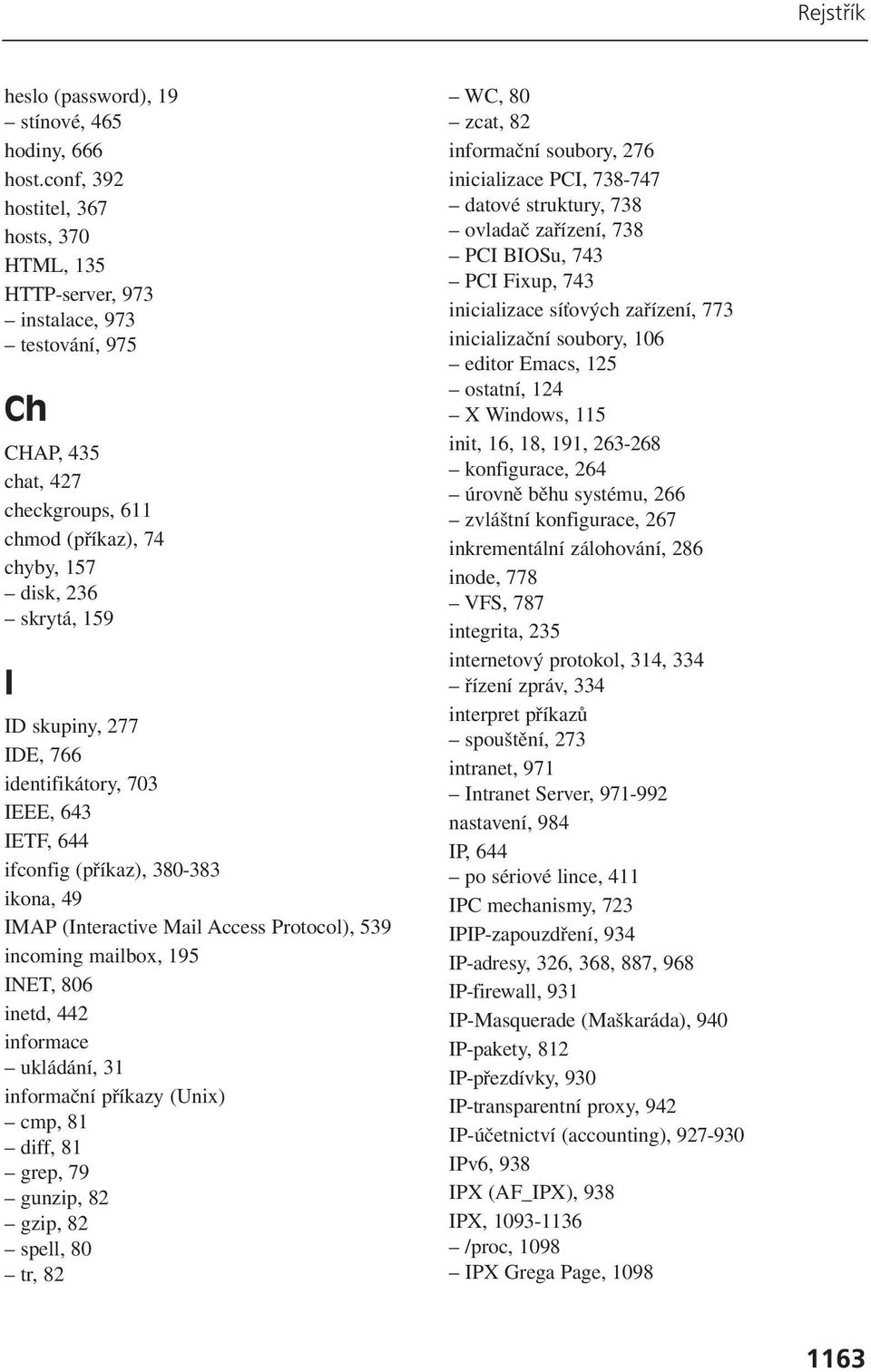 Rejstřík

heslo (password), 19
– stínové, 465
hodiny, 666
host.conf, 392
hostitel, 367
hosts, 370
HTML, 135
HTTP-server, 973
– instalace, 973
– testování, 975

Ch

CHAP, 435
chat, 427
checkgroups, 611
chmod (příkaz), 74
chyby, 157
– disk, 236
– skrytá, 159

I

ID skupiny, 277
IDE, 766
identifikátory, 703
IEEE, 643
IETF, 644
ifconfig (příkaz), 380-383
ikona, 49
IMAP (Interactive Mail Access Protocol), 539
incoming mailbox, 195
INET, 806
inetd, 442
informace
– ukládání, 31
informační příkazy (Unix)
– cmp, 81
– diff, 81
– grep, 79
– gunzip, 82
– gzip, 82
– spell, 80
– tr, 82

– WC, 80
– zcat, 82
informační soubory, 276
inicializace PCI, 738-747
– datové struktury, 738
– ovladač zařízení, 738
– PCI BIOSu, 743
– PCI Fixup, 743
inicializace síťových zařízení, 773
inicializační soubory, 106
– editor Emacs, 125
– ostatní, 124
– X Windows, 115
init, 16, 18, 191, 263-268
– konfigurace, 264
– úrovně běhu systému, 266
– zvláštní konfigurace, 267
inkrementální zálohování, 286
inode, 778
– VFS, 787
integrita, 235
internetový protokol, 314, 334
– řízení zpráv, 334
interpret příkazů
– spouštění, 273
intranet, 971
– Intranet Server, 971-992
nastavení, 984
IP, 644
– po sériové lince, 411
IPC mechanismy, 723
IPIP-zapouzdření, 934
IP-adresy, 326, 368, 887, 968
IP-firewall, 931
IP-Masquerade (Maškaráda), 940
IP-pakety, 812
IP-přezdívky, 930
IP-transparentní proxy, 942
IP-účetnictví (accounting), 927-930
IPv6, 938
IPX (AF_IPX), 938
IPX, 1093-1136
– /proc, 1098
– IPX Grega Page, 1098

1163